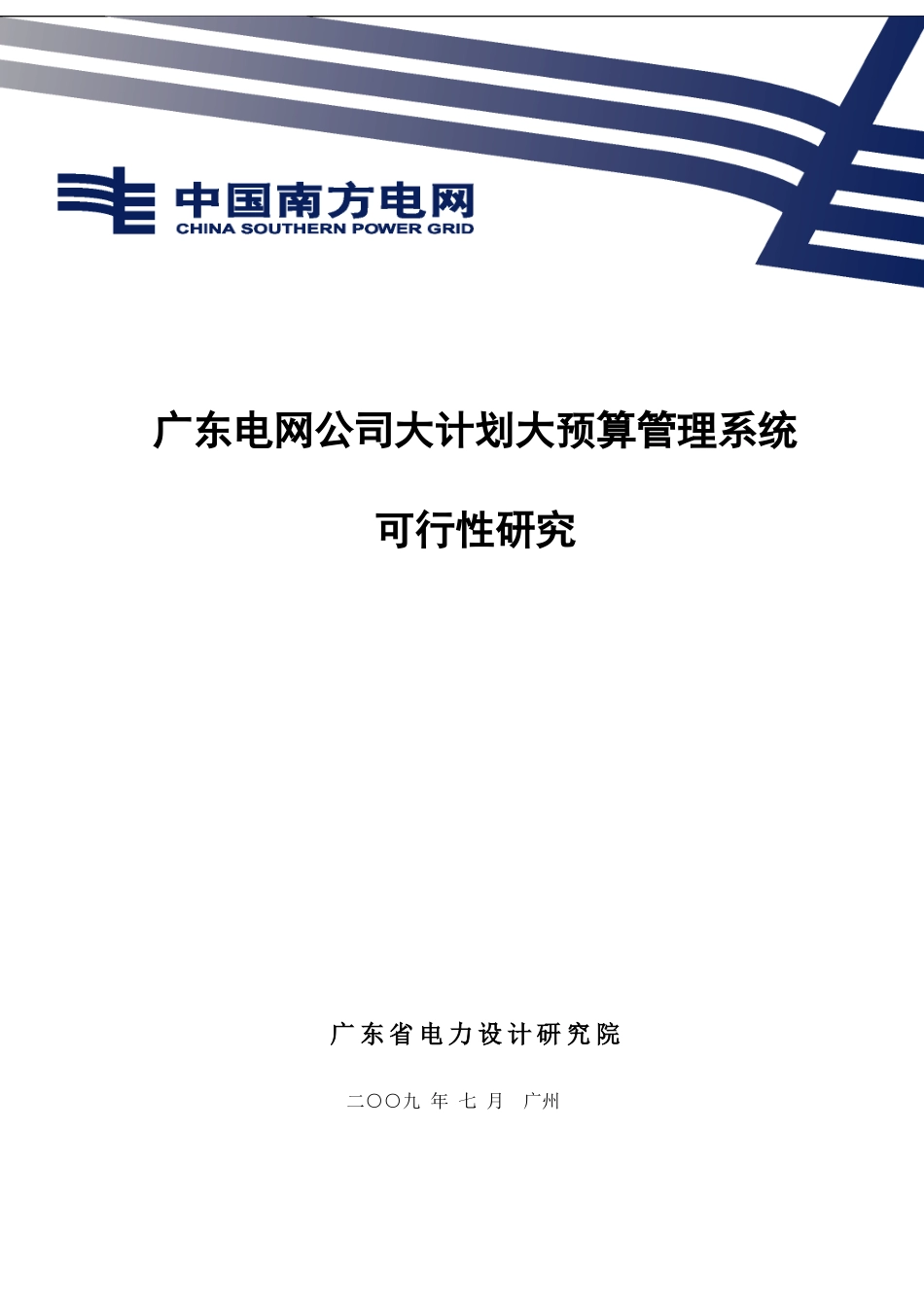 中国南方电网
CHINA SOUTHERN POWER GRID

广东电网公司大计划大预算管理系统

可行性研究

广东省电力设计研究院

二〇〇九 年 七 月 广州